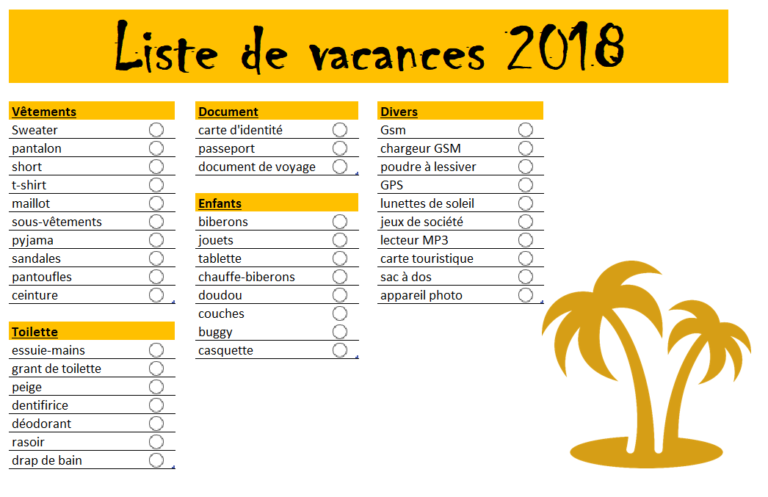 Liste de vacances 2018

Vêtements
Sweater
pantalon
short
t-shirt
maillot
sous-vêtements
pyjama
sandales
pantoufles
ceinture

Toilette
essuie-mains
grant de toilette
peige
dentifirice
déodorant
rasoir
drap de bain

Document
carte d'identité
passeport
document de voyage

Enfants
biberons
jouets
tablette
chauffe-biberons
doudou
couches
buggy
casquette

Divers
Gsm
chargeur GSM
poudre à lessiver
GPS
lunettes de soleil
jeux de société
lecteur MP3
carte touristique
sac à dos
appareil photo